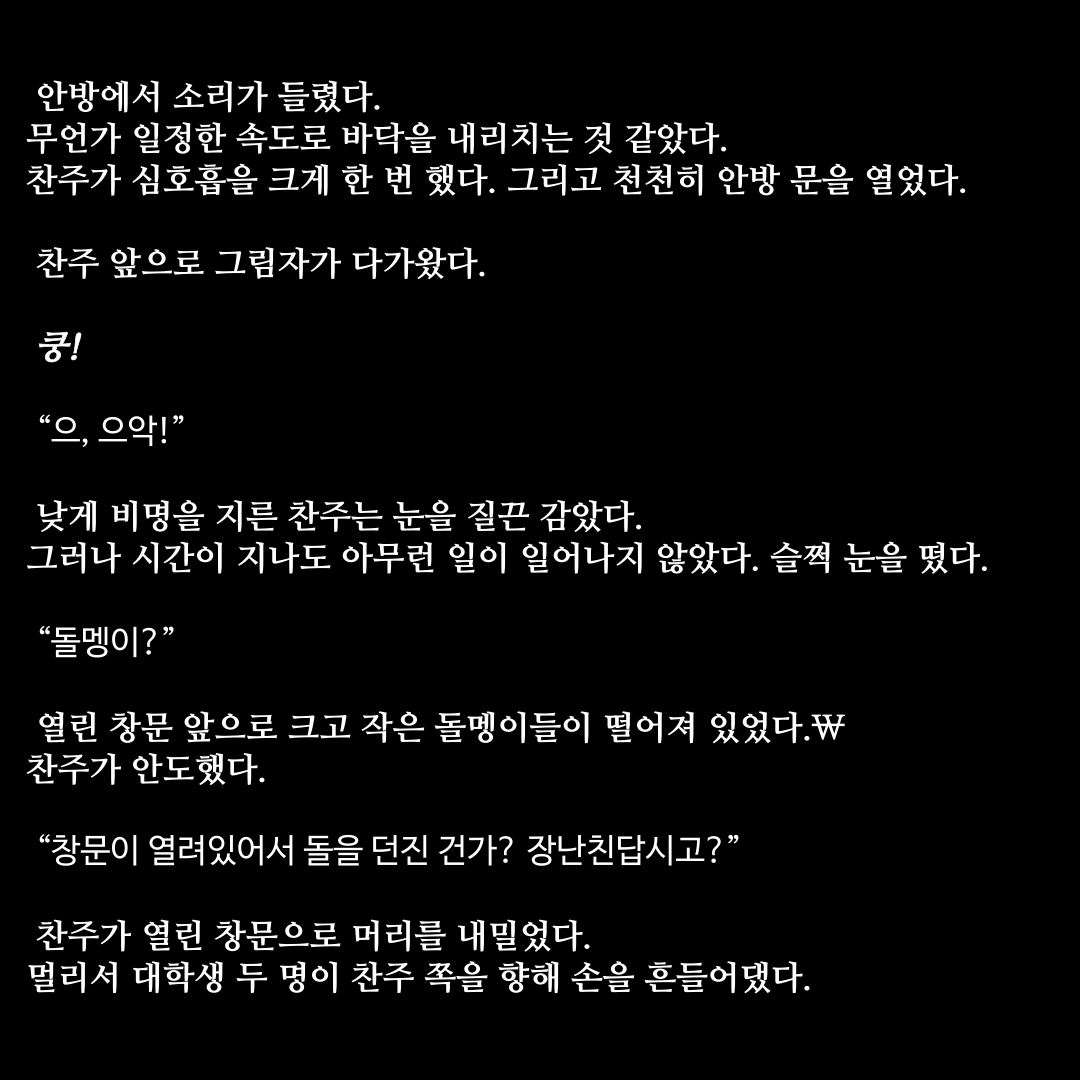 안방에서 소리가 들렸다.
무언가 일정한 속도로 바닥을 내리치는 것 같았다.
찬주가 심호흡을 크게 한 번 했다. 그리고 천천히 안방 문을 열었다.

찬주 앞으로 그림자가 다가왔다.

쿵!

"으, 으악!"

낮게 비명을 지른 찬주는 눈을 질끈 감았다.
그러나 시간이 지나도 아무런 일이 일어나지 않았다. 슬쩍 눈을 떴다.

"돌멩이?"

열린 창문 앞으로 크고 작은 돌멩이들이 떨어져 있었다.₩
찬주가 안도했다.

"창문이 열려있어서 돌을 던진 건가? 장난친답시고?"

찬주가 열린 창문으로 머리를 내밀었다.
멀리서 대학생 두 명이 찬주 쪽을 향해 손을 흔들어댔다.